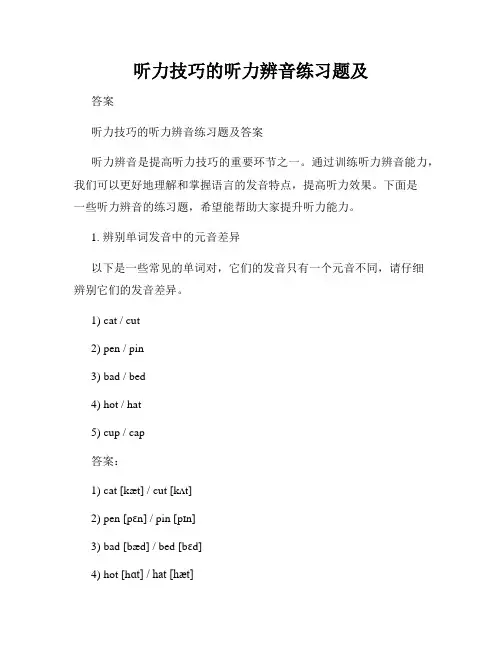 听力技巧的听力辨音练习题及

答案

听力技巧的听力辨音练习题及答案

听力辨音是提高听力技巧的重要环节之一。通过训练听力辨音能力，我们可以更好地理解和掌握语言的发音特点，提高听力效果。下面是一些听力辨音的练习题，希望能帮助大家提升听力能力。

1. 辨别单词发音中的元音差异

以下是一些常见的单词对，它们的发音只有一个元音不同，请仔细辨别它们的发音差异。

1) cat / cut

2) pen / pin

3) bad / bed

4) hot / hat

5) cup / cap

答案：

1) cat [kæt] / cut [kʌt]

2) pen [pɛn] / pin [pɪn]

3) bad [bæd] / bed [bɛd]

4) hot [hɑt] / hat [hæt]